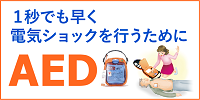 1秒でも早く
電気ショックを行うために

AED